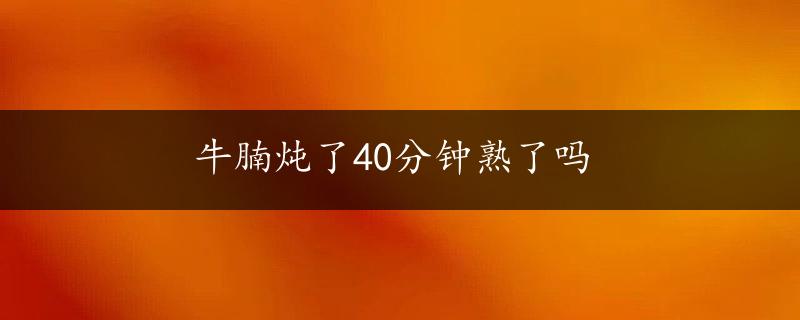 牛腩炖了40分钟熟了吗